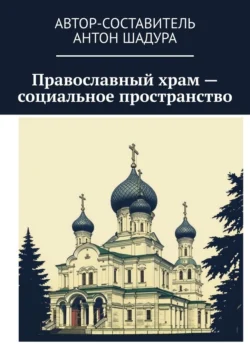 АВТОР-СОСТАВИТЕЛЬ
АНТОН ШАДУРА

Православный храм — социальное пространство